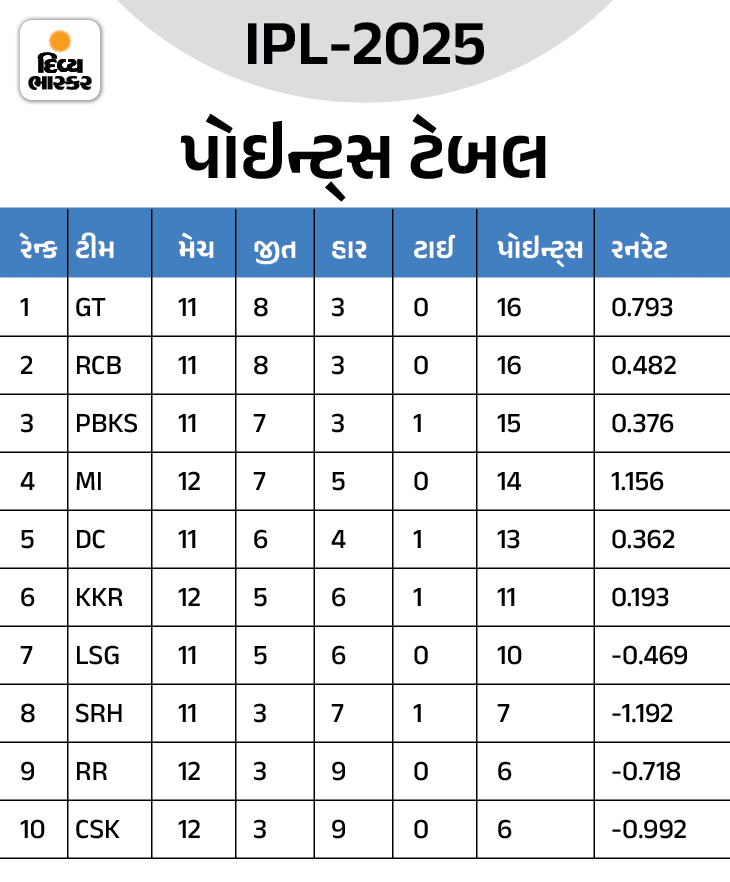 દિવ્ય ભાસ્કર

IPL-2025

પોઇન્ટ્સ ટેબલ

| રેન્ક | ટીમ | મેચ | જીત | હાર | ટાઈ | પોઇન્ટ્સ | રનરેટ |
|---|---|---|---|---|---|---|---|
| 1 | GT | 11 | 8 | 3 | 0 | 16 | 0.793 |
| 2 | RCB | 11 | 8 | 3 | 0 | 16 | 0.482 |
| 3 | PBKS | 11 | 7 | 3 | 1 | 15 | 0.376 |
| 4 | MI | 12 | 7 | 5 | 0 | 14 | 1.156 |
| 5 | DC | 11 | 6 | 4 | 1 | 13 | 0.362 |
| 6 | KKR | 12 | 5 | 6 | 1 | 11 | 0.193 |
| 7 | LSG | 11 | 5 | 6 | 0 | 10 | -0.469 |
| 8 | SRH | 11 | 3 | 7 | 1 | 7 | -1.192 |
| 9 | RR | 12 | 3 | 9 | 0 | 6 | -0.718 |
| 10 | CSK | 12 | 3 | 9 | 0 | 6 | -0.992 |